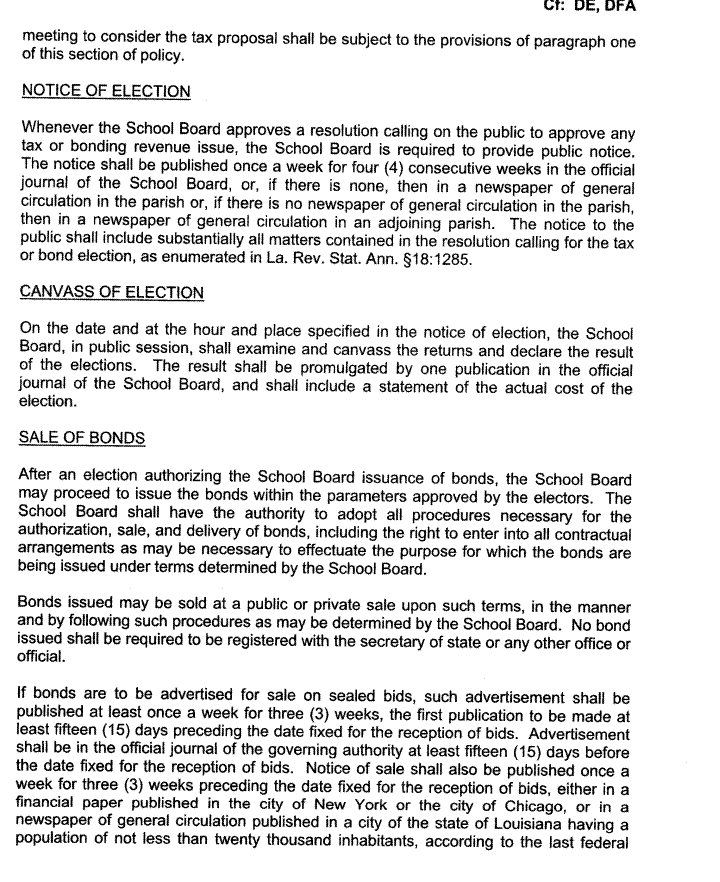 Cf: DE, DFA

meeting to consider the tax proposal shall be subject to the provisions of paragraph one of this section of policy.

NOTICE OF ELECTION

Whenever the School Board approves a resolution calling on the public to approve any tax or bonding revenue issue, the School Board is required to provide public notice. The notice shall be published once a week for four (4) consecutive weeks in the official journal of the School Board, or, if there is none, then in a newspaper of general circulation in the parish or, if there is no newspaper of general circulation in the parish, then in a newspaper of general circulation in an adjoining parish. The notice to the public shall include substantially all matters contained in the resolution calling for the tax or bond election, as enumerated in La. Rev. Stat. Ann. §18:1285.

CANVASS OF ELECTION

On the date and at the hour and place specified in the notice of election, the School Board, in public session, shall examine and canvass the returns and declare the result of the elections. The result shall be promulgated by one publication in the official journal of the School Board, and shall include a statement of the actual cost of the election.

SALE OF BONDS

After an election authorizing the School Board issuance of bonds, the School Board may proceed to issue the bonds within the parameters approved by the electors. The School Board shall have the authority to adopt all procedures necessary for the authorization, sale, and delivery of bonds, including the right to enter into all contractual arrangements as may be necessary to effectuate the purpose for which the bonds are being issued under terms determined by the School Board.

Bonds issued may be sold at a public or private sale upon such terms, in the manner and by following such procedures as may be determined by the School Board. No bond issued shall be required to be registered with the secretary of state or any other office or official.

If bonds are to be advertised for sale on sealed bids, such advertisement shall be published at least once a week for three (3) weeks, the first publication to be made at least fifteen (15) days preceding the date fixed for the reception of bids. Advertisement shall be in the official journal of the governing authority at least fifteen (15) days before the date fixed for the reception of bids. Notice of sale shall also be published once a week for three (3) weeks preceding the date fixed for the reception of bids, either in a financial paper published in the city of New York or the city of Chicago, or in a newspaper of general circulation published in a city of the state of Louisiana having a population of not less than twenty thousand inhabitants, according to the last federal